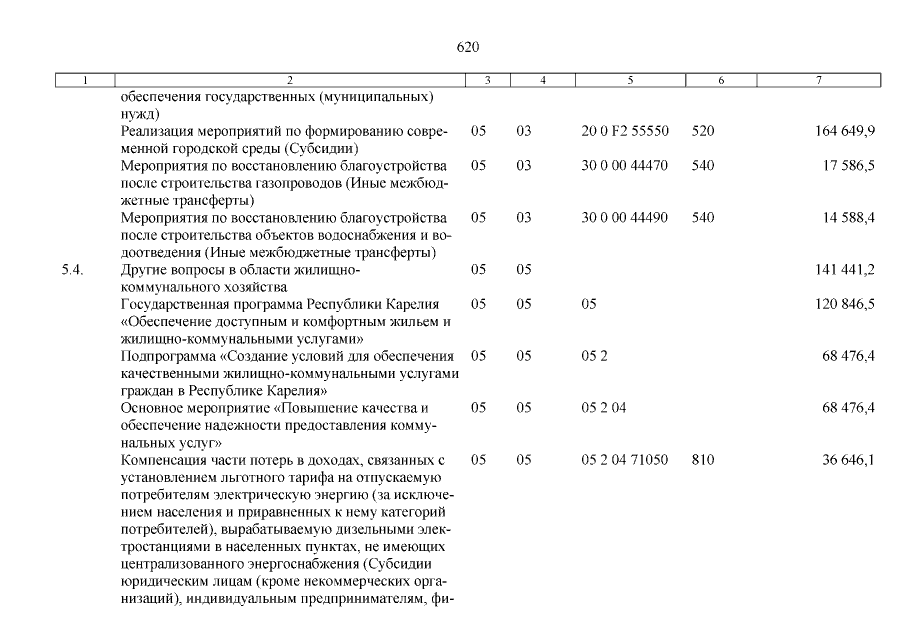 620

| 1 | 2 | 3 | 4 | 5 | 6 | 7 |
|---|---|---|---|---|---|---|
| | обеспечения государственных (муниципальных) нужд) | | | | | |
| | Реализация мероприятий по формированию современной городской среды (Субсидии) | 05 | 03 | 20 0 F2 55550 | 520 | 164 649,9 |
| | Мероприятия по восстановлению благоустройства после строительства газопроводов (Иные межбюджетные трансферты) | 05 | 03 | 30 0 00 44470 | 540 | 17 586,5 |
| | Мероприятия по восстановлению благоустройства после строительства объектов водоснабжения и водоотведения (Иные межбюджетные трансферты) | 05 | 03 | 30 0 00 44490 | 540 | 14 588,4 |
| 5.4. | Другие вопросы в области жилищно-коммунального хозяйства | 05 | 05 | | | 141 441,2 |
| | Государственная программа Республики Карелия «Обеспечение доступным и комфортным жильем и жилищно-коммунальными услугами» | 05 | 05 | 05 | | 120 846,5 |
| | Подпрограмма «Создание условий для обеспечения качественными жилищно-коммунальными услугами граждан в Республике Карелия» | 05 | 05 | 05 2 | | 68 476,4 |
| | Основное мероприятие «Повышение качества и обеспечение надежности предоставления коммунальных услуг» | 05 | 05 | 05 2 04 | | 68 476,4 |
| | Компенсация части потерь в доходах, связанных с установлением льготного тарифа на отпускаемую потребителям электрическую энергию (за исключением населения и приравненных к нему категорий потребителей), вырабатываемую дизельными электростанциями в населенных пунктах, не имеющих централизованного энергоснабжения (Субсидии юридическим лицам (кроме некоммерческих организаций), индивидуальным предпринимателям, фи- | 05 | 05 | 05 2 04 71050 | 810 | 36 646,1 |